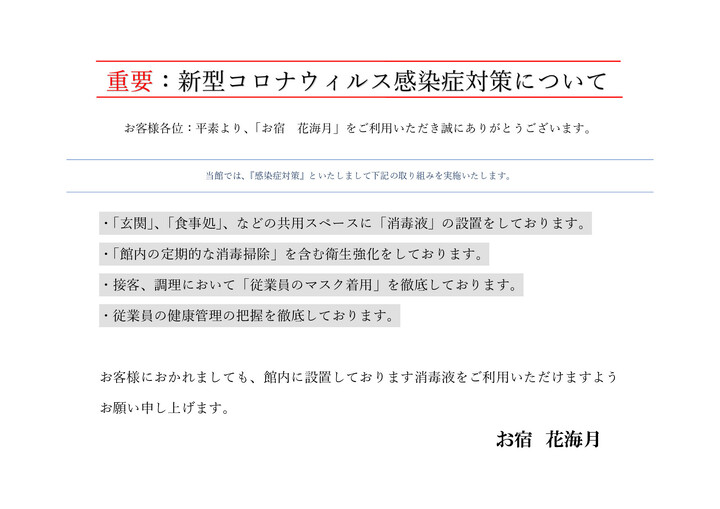 重要：新型コロナウィルス感染症対策について

お客様各位：平素より、「お宿　花海月」をご利用いただき誠にありがとうございます。

当館では、『感染症対策』といたしまして下記の取り組みを実施いたします。

・「玄関」、「食事処」、などの共用スペースに「消毒液」の設置をしております。

・「館内の定期的な消毒掃除」を含む衛生強化をしております。

・接客、調理において「従業員のマスク着用」を徹底しております。

・従業員の健康管理の把握を徹底しております。

お客様におかれましても、館内に設置しております消毒液をご利用いただけますようお願い申し上げます。

お宿　花海月